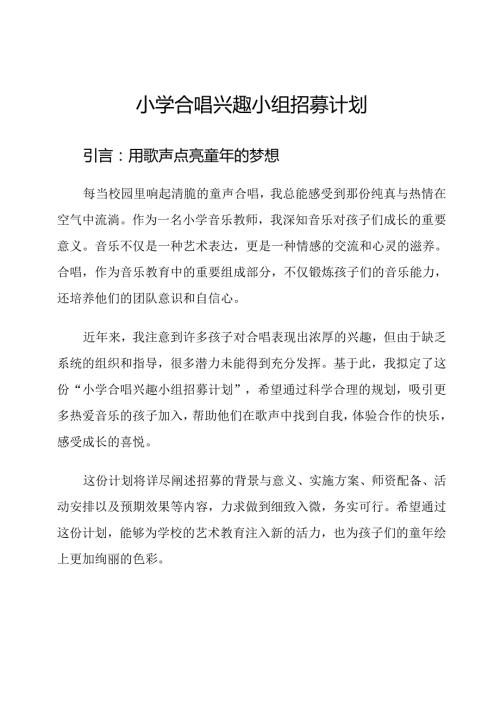 小学合唱兴趣小组招募计划

引言：用歌声点亮童年的梦想

每当校园里响起清脆的童声合唱，我总能感受到那份纯真与热情在空气中流淌。作为一名小学音乐教师，我深知音乐对孩子们成长的重要意义。音乐不仅是一种艺术表达，更是一种情感的交流和心灵的滋养。合唱，作为音乐教育中的重要组成部分，不仅锻炼孩子们的音乐能力，还培养他们的团队意识和自信心。

近年来，我注意到许多孩子对合唱表现出浓厚的兴趣，但由于缺乏系统的组织和指导，很多潜力未能得到充分发挥。基于此，我拟定了这份“小学合唱兴趣小组招募计划”，希望通过科学合理的规划，吸引更多热爱音乐的孩子加入，帮助他们在歌声中找到自我，体验合作的快乐，感受成长的喜悦。

这份计划将详尽阐述招募的背景与意义、实施方案、师资配备、活动安排以及预期效果等内容，力求做到细致入微，务实可行。希望通过这份计划，能够为学校的艺术教育注入新的活力，也为孩子们的童年绘上更加绚丽的色彩。